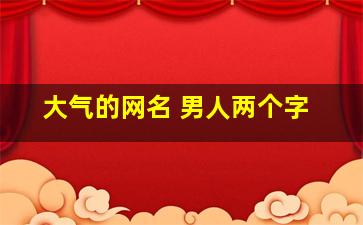 大气的网名 男人两个字